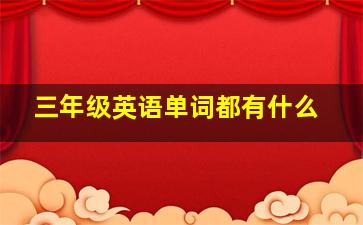 三年级英语单词都有什么